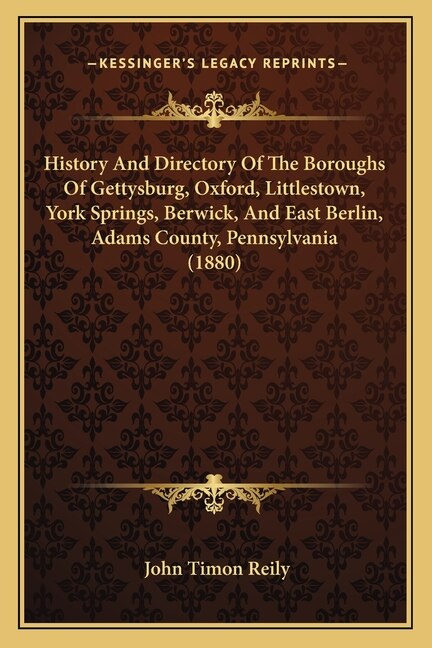 —KESSINGER'S LEGACY REPRINTS—

History And Directory Of The Boroughs Of Gettysburg, Oxford, Littlestown, York Springs, Berwick, And East Berlin, Adams County, Pennsylvania (1880)

John Timon Reily